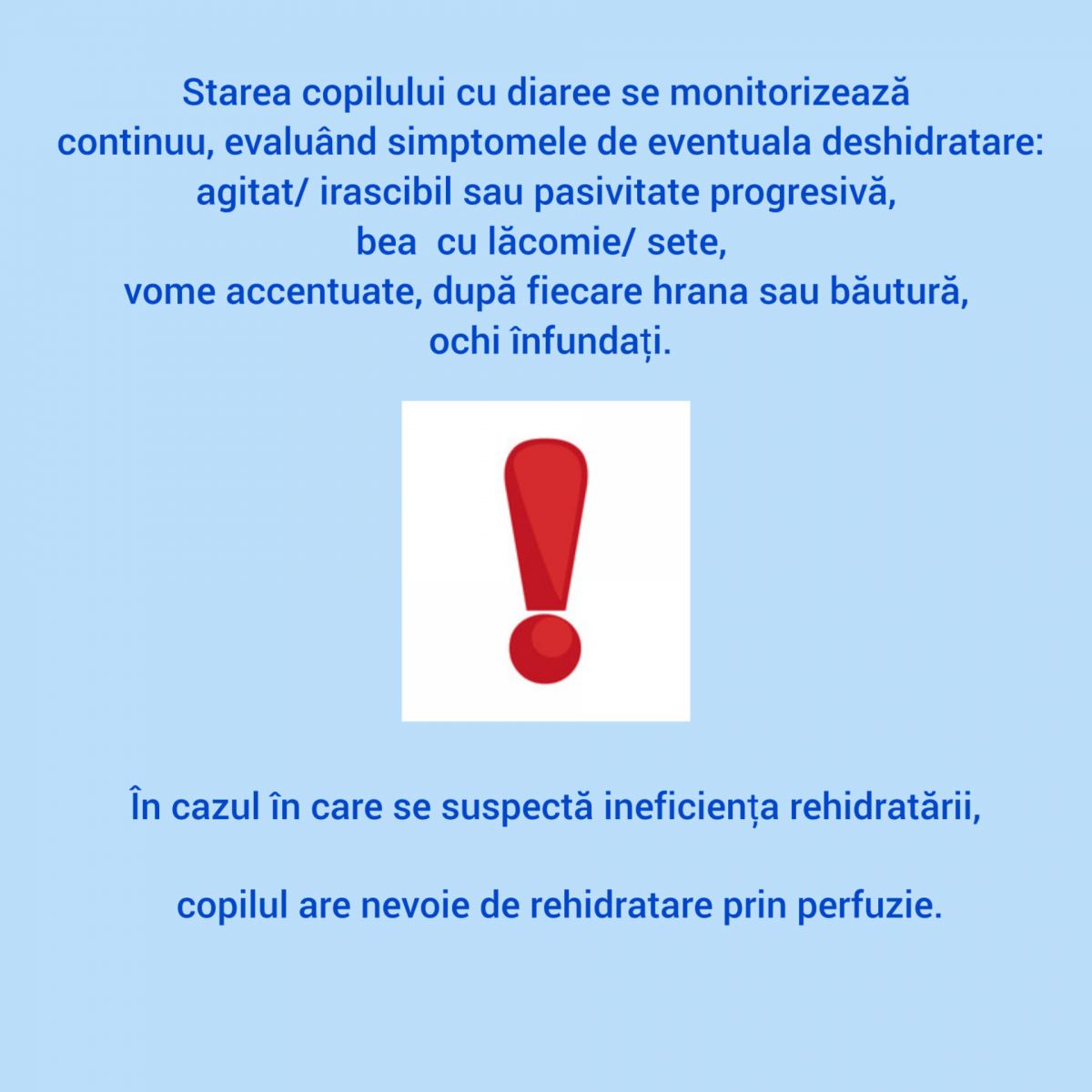 Starea copilului cu diaree se monitorizează continuu, evaluând simptomele de eventuala deshidratare:
agitat/ irascibil sau pasivitate progresivă,
bea cu lăcomie/ sete,
vome accentuate, după fiecare hrana sau băutură,
ochi înfundați.

În cazul în care se suspectă ineficiența rehidratării,

copilul are nevoie de rehidratare prin perfuzie.